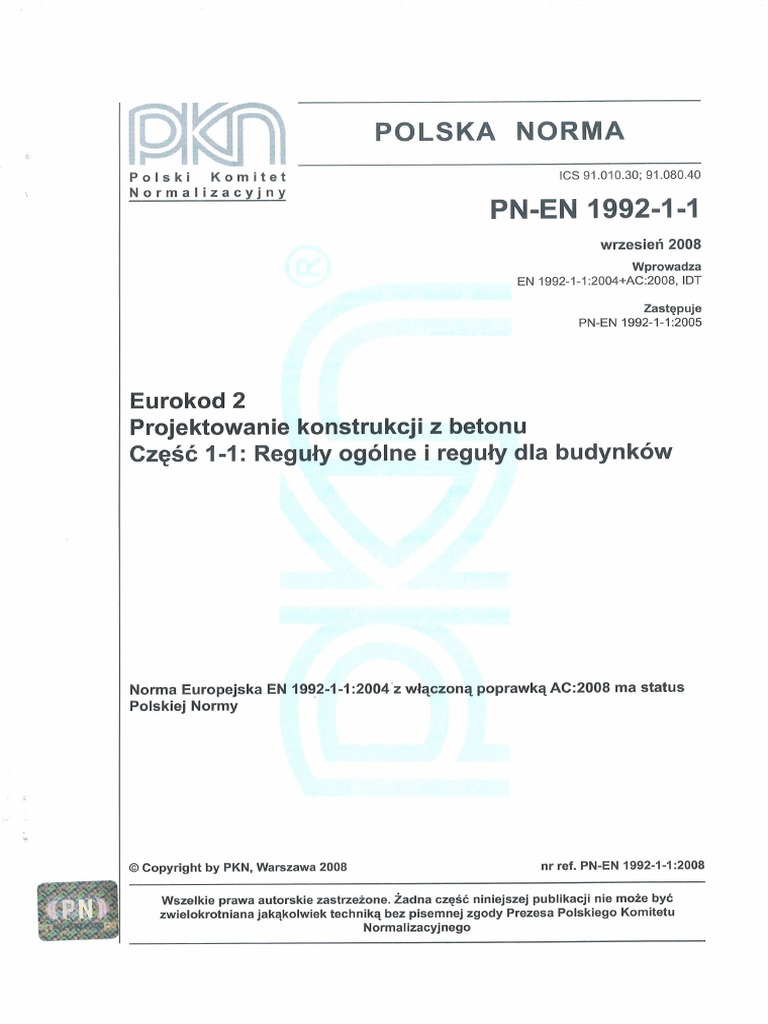 PKN
Polski Komitet Normalizacyjny

POLSKA NORMA

ICS 91.010.30; 91.080.40

PN-EN 1992-1-1

wrzesień 2008

Wprowadza
EN 1992-1-1:2004+AC:2008, IDT

Zastępuje
PN-EN 1992-1-1:2005

Eurokod 2
Projektowanie konstrukcji z betonu
Część 1-1: Reguły ogólne i reguły dla budynków

Norma Europejska EN 1992-1-1:2004 z włączoną poprawką AC:2008 ma status Polskiej Normy

© Copyright by PKN, Warszawa 2008

nr ref. PN-EN 1992-1-1:2008

PN

Wszelkie prawa autorskie zastrzeżone. Żadna część niniejszej publikacji nie może być zwielokrotniana jakąkolwiek techniką bez pisemnej zgody Prezesa Polskiego Komitetu Normalizacyjnego